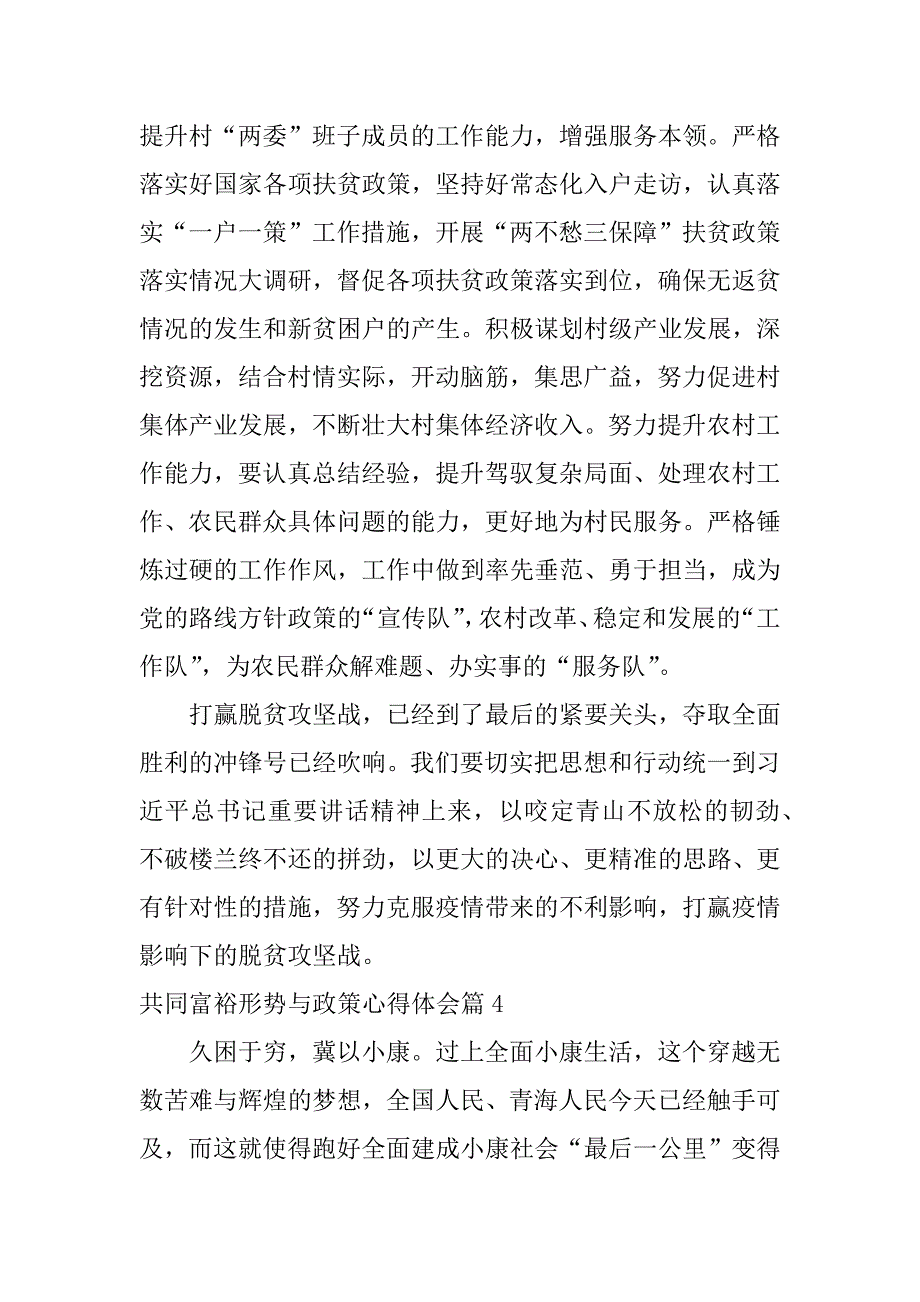 提升村“两委”班子成员的工作能力，增强服务本领。严格落实好国家各项扶贫政策，坚持好常态化入户走访，认真落实“一户一策”工作措施，开展“两不愁三保障”扶贫政策落实情况大调研，督促各项扶贫政策落实到位，确保无返贫情况的发生和新贫困户的产生。积极谋划村级产业发展，深挖资源，结合村情实际，开动脑筋，集思广益，努力促进村集体产业发展，不断壮大村集体经济收入。努力提升农村工作能力，要认真总结经验，提升驾驭复杂局面、处理农村工作、农民群众具体问题的能力，更好地为村民服务。严格锤炼过硬的工作作风，工作中做到率先垂范、勇于担当，成为党的路线方针政策的“宣传队”，农村改革、稳定和发展的“工作队”，为农民群众解难题、办实事的“服务队”。

打赢脱贫攻坚战，已经到了最后的紧要关头，夺取全面胜利的冲锋号已经吹响。我们要切实把思想和行动统一到习近平总书记重要讲话精神上来，以咬定青山不放松的韧劲、不破楼兰终不还的拼劲，以更大的决心、更精准的思路、更有针对性的措施，努力克服疫情带来的不利影响，打赢疫情影响下的脱贫攻坚战。

共同富裕形势与政策心得体会篇 4

久困于穷，冀以小康。过上全面小康生活，这个穿越无数苦难与辉煌的梦想，全国人民、青海人民今天已经触手可及，而这就使得跑好全面建成小康社会“最后一公里”变得